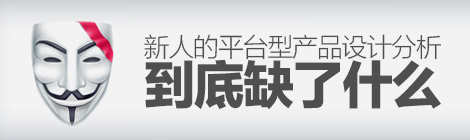 新人的平台型产品设计分析
到底缺了什么